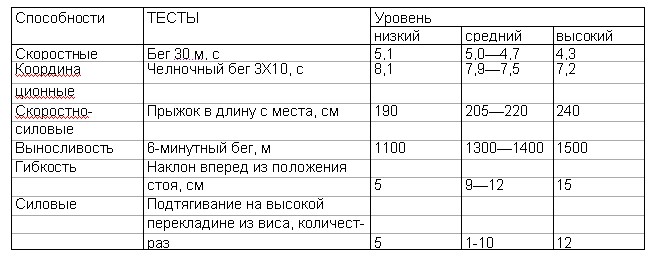 | Способности | ТЕСТЫ | Уровень | | |
|---|---|---|---|---|
| | | низкий | средний | высокий |
| Скоростные | Бег 30 м, с | 5,1 | 5,0—4,7 | 4,3 |
| Координа | Челночный бег 3Х10, с | 8,1 | 7,9—7,5 | 7,2 |
| ционные | | | | |
| Скоростно- | Прыжок в длину с места, см | 190 | 205—220 | 240 |
| силовые | | | | |
| Выносливость | 6-минутный бег, м | 1100 | 1300—1400 | 1500 |
| Гибкость | Наклон вперед из положения | | | |
| | стоя, см | 5 | 9—12 | 15 |
| Силовые | Подтягивание на высокой | | | |
| | перекладине из виса, количест- | | | |
| | раз | 5 | 1-10 | 12 |